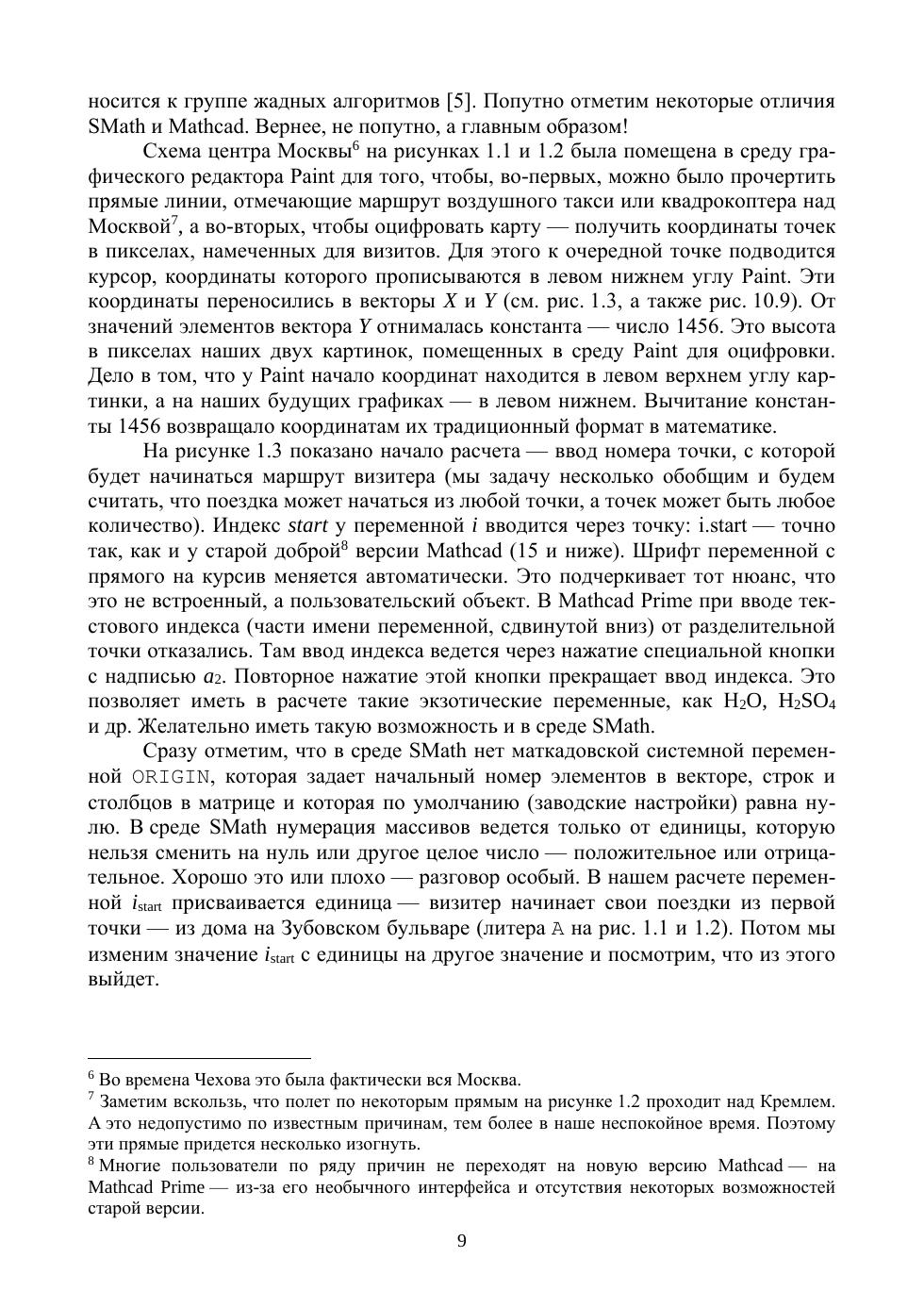 носится к группе жадных алгоритмов [5]. Попутно отметим некоторые отличия SMath и Mathcad. Вернее, не попутно, а главным образом!

Схема центра Москвы$^6$ на рисунках 1.1 и 1.2 была помещена в среду графического редактора Paint для того, чтобы, во-первых, можно было прочертить прямые линии, отмечающие маршрут воздушного такси или квадрокоптера над Москвой$^7$, а во-вторых, чтобы оцифровать карту — получить координаты точек в пикселах, намеченных для визитов. Для этого к очередной точке подводится курсор, координаты которого прописываются в левом нижнем углу Paint. Эти координаты переносились в векторы $X$ и $Y$ (см. рис. 1.3, а также рис. 10.9). От значений элементов вектора $Y$ отнималась константа — число 1456. Это высота в пикселах наших двух картинок, помещенных в среду Paint для оцифровки. Дело в том, что у Paint начало координат находится в левом верхнем углу картинки, а на наших будущих графиках — в левом нижнем. Вычитание константы 1456 возвращало координатам их традиционный формат в математике.

На рисунке 1.3 показано начало расчета — ввод номера точки, с которой будет начинаться маршрут визитера (мы задачу несколько обобщим и будем считать, что поездка может начаться из любой точки, а точек может быть любое количество). Индекс $start$ у переменной $i$ вводится через точку: i.start — точно так, как и у старой доброй$^8$ версии Mathcad (15 и ниже). Шрифт переменной с прямого на курсив меняется автоматически. Это подчеркивает тот нюанс, что это не встроенный, а пользовательский объект. В Mathcad Prime при вводе текстового индекса (части имени переменной, сдвинутой вниз) от разделительной точки отказались. Там ввод индекса ведется через нажатие специальной кнопки с надписью $a_2$. Повторное нажатие этой кнопки прекращает ввод индекса. Это позволяет иметь в расчете такие экзотические переменные, как $H_2O$, $H_2SO_4$ и др. Желательно иметь такую возможность и в среде SMath.

Сразу отметим, что в среде SMath нет маткадовской системной переменной ORIGIN, которая задает начальный номер элементов в векторе, строк и столбцов в матрице и которая по умолчанию (заводские настройки) равна нулю. В среде SMath нумерация массивов ведется только от единицы, которую нельзя сменить на нуль или другое целое число — положительное или отрицательное. Хорошо это или плохо — разговор особый. В нашем расчете переменной $i_{start}$ присваивается единица — визитер начинает свои поездки из первой точки — из дома на Зубовском бульваре (литера A на рис. 1.1 и 1.2). Потом мы изменим значение $i_{start}$ с единицы на другое значение и посмотрим, что из этого выйдет.

$^6$ Во времена Чехова это была фактически вся Москва.
$^7$ Заметим вскользь, что полет по некоторым прямым на рисунке 1.2 проходит над Кремлем. А это недопустимо по известным причинам, тем более в наше неспокойное время. Поэтому эти прямые придется несколько изогнуть.
$^8$ Многие пользователи по ряду причин не переходят на новую версию Mathcad — на Mathcad Prime — из-за его необычного интерфейса и отсутствия некоторых возможностей старой версии.

9